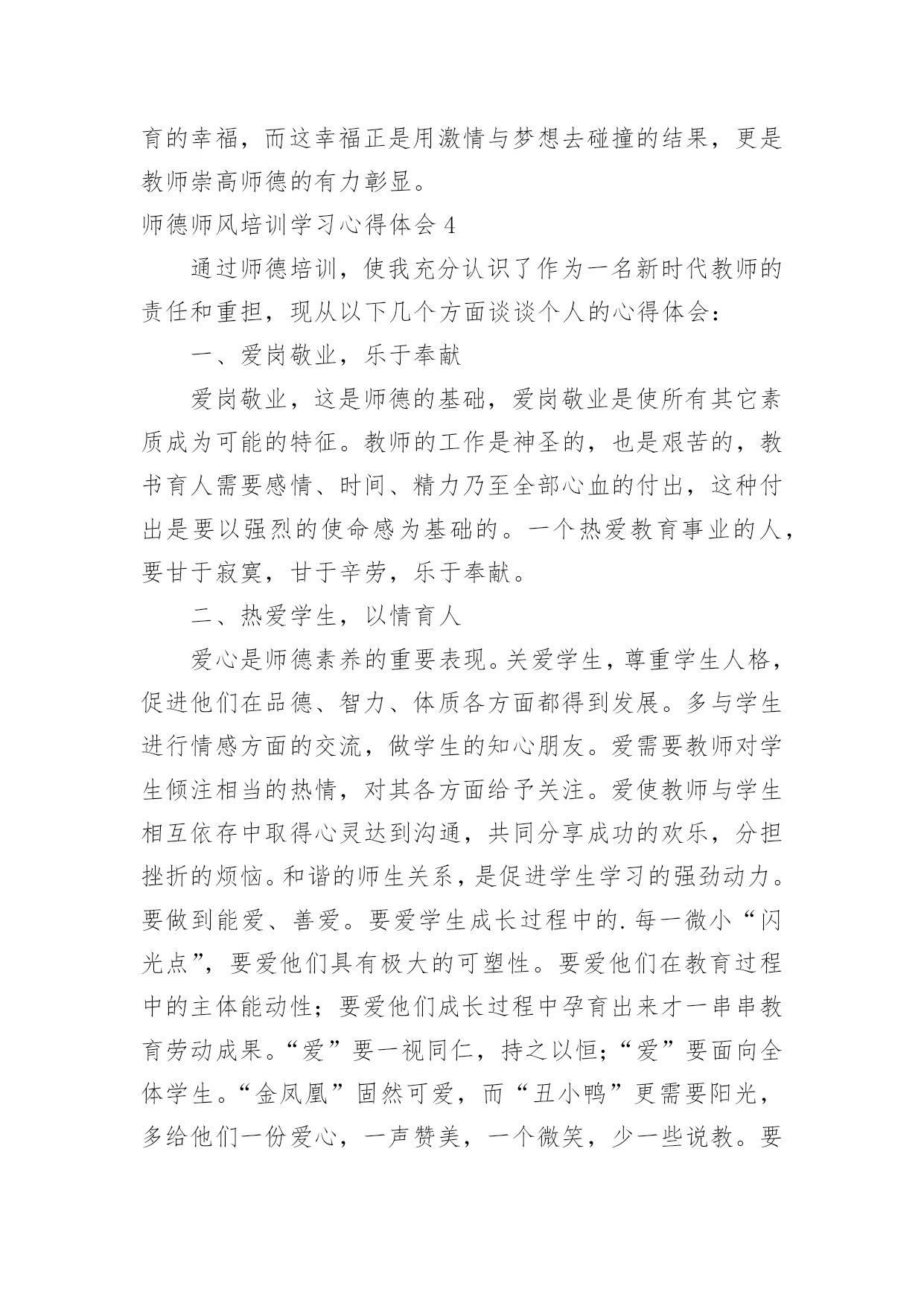 育的幸福，而这幸福正是用激情与梦想去碰撞的结果，更是教师崇高师德的有力彰显。

师德师风培训学习心得体会 4

通过师德培训，使我充分认识了作为一名新时代教师的责任和重担，现从以下几个方面谈谈个人的心得体会：

一、爱岗敬业，乐于奉献

爱岗敬业，这是师德的基础，爱岗敬业是使所有其它素质成为可能的特征。教师的工作是神圣的，也是艰苦的，教书育人需要感情、时间、精力乃至全部心血的付出，这种付出是要以强烈的使命感为基础的。一个热爱教育事业的人，要甘于寂寞，甘于辛劳，乐于奉献。

二、热爱学生，以情育人

爱心是师德素养的重要表现。关爱学生，尊重学生人格，促进他们在品德、智力、体质各方面都得到发展。多与学生进行情感方面的交流，做学生的知心朋友。爱需要教师对学生倾注相当的热情，对其各方面给予关注。爱使教师与学生相互依存中取得心灵达到沟通，共同分享成功的欢乐，分担挫折的烦恼。和谐的师生关系，是促进学生学习的强劲动力。要做到能爱、善爱。要爱学生成长过程中的.每一微小“闪光点”，要爱他们具有极大的可塑性。要爱他们在教育过程中的主体能动性；要爱他们成长过程中孕育出来才一串串教育劳动成果。“爱”要一视同仁，持之以恒；“爱”要面向全体学生。“金凤凰”固然可爱，而“丑小鸭”更需要阳光，多给他们一份爱心，一声赞美，一个微笑，少一些说教。要